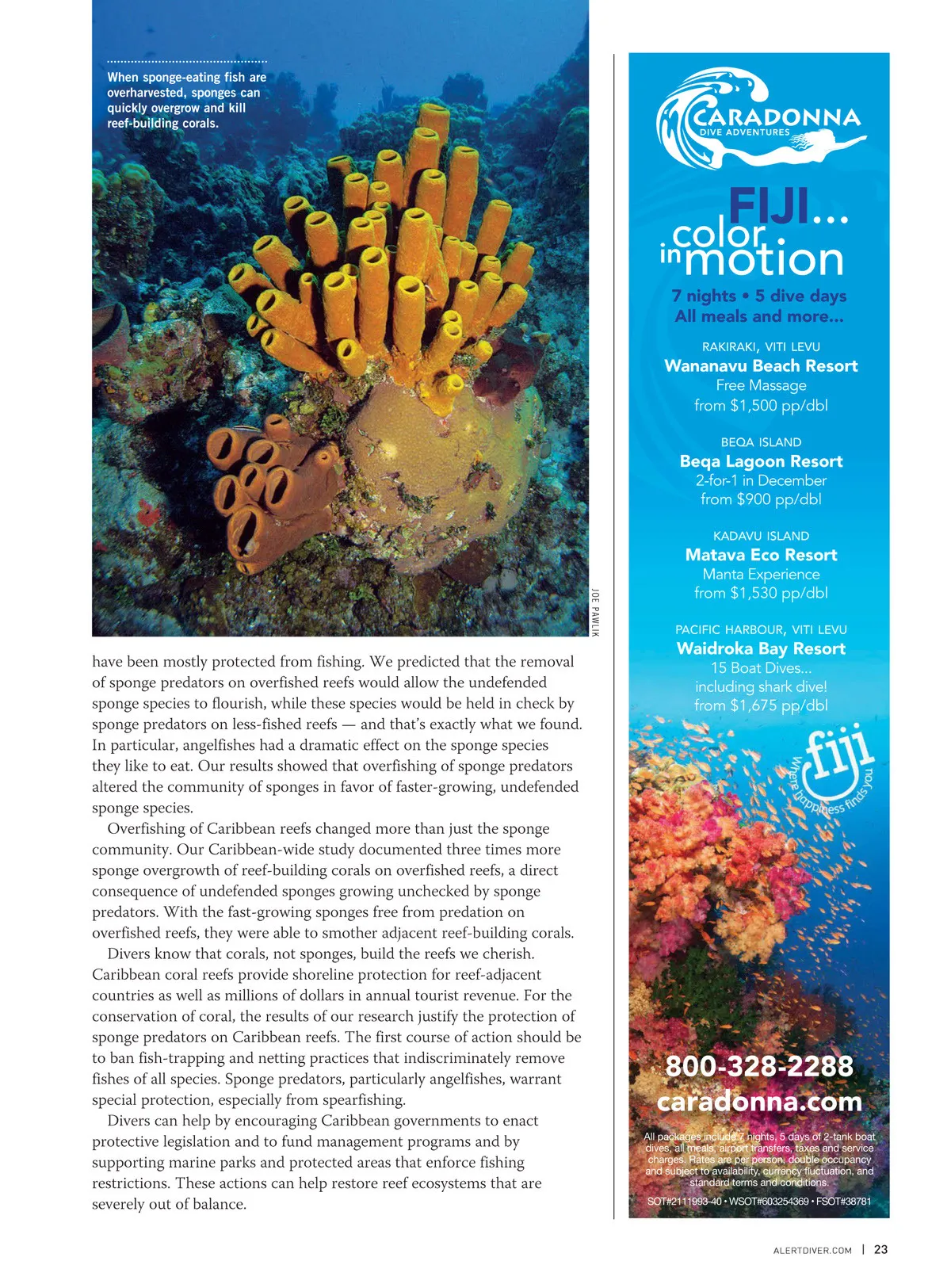 When sponge-eating fish are overharvested, sponges can quickly overgrow and kill reef-building corals.

JOE PAWLIK

have been mostly protected from fishing. We predicted that the removal of sponge predators on overfished reefs would allow the undefended sponge species to flourish, while these species would be held in check by sponge predators on less-fished reefs — and that's exactly what we found. In particular, angelfishes had a dramatic effect on the sponge species they like to eat. Our results showed that overfishing of sponge predators altered the community of sponges in favor of faster-growing, undefended sponge species.

Overfishing of Caribbean reefs changed more than just the sponge community. Our Caribbean-wide study documented three times more sponge overgrowth of reef-building corals on overfished reefs, a direct consequence of undefended sponges growing unchecked by sponge predators. With the fast-growing sponges free from predation on overfished reefs, they were able to smother adjacent reef-building corals.

Divers know that corals, not sponges, build the reefs we cherish. Caribbean coral reefs provide shoreline protection for reef-adjacent countries as well as millions of dollars in annual tourist revenue. For the conservation of coral, the results of our research justify the protection of sponge predators on Caribbean reefs. The first course of action should be to ban fish-trapping and netting practices that indiscriminately remove fishes of all species. Sponge predators, particularly angelfishes, warrant special protection, especially from spearfishing.

Divers can help by encouraging Caribbean governments to enact protective legislation and to fund management programs and by supporting marine parks and protected areas that enforce fishing restrictions. These actions can help restore reef ecosystems that are severely out of balance.

CARADONNA
DIVE ADVENTURES

FIJI... color in motion

7 nights • 5 dive days
All meals and more...

RAKIRAKI, VITI LEVU
Wananavu Beach Resort
Free Massage
from $1,500 pp/dbl

BEQA ISLAND
Beqa Lagoon Resort
2-for-1 in December
from $900 pp/dbl

KADAVU ISLAND
Matava Eco Resort
Manta Experience
from $1,530 pp/dbl

PACIFIC HARBOUR, VITI LEVU
Waidroka Bay Resort
15 Boat Dives...
including shark dive!
from $1,675 pp/dbl

fiji
Where happiness finds you

800-328-2288
caradonna.com

All packages include 7 nights, 5 days of 2-tank boat dives, all meals, airport transfers, taxes and service charges. Rates are per person, double occupancy and subject to availability, currency fluctuation, and standard terms and conditions.

SOT#2111993-40 • WSOT#603254369 • FSOT#38781

ALERTDIVER.COM | 23